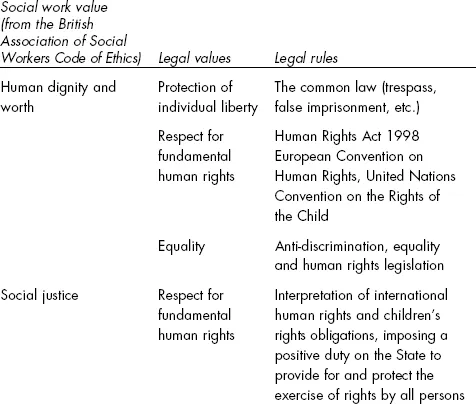 | Social work value (from the British Association of Social Workers Code of Ethics) | Legal values | Legal rules |
|---|---|---|
| Human dignity and worth | Protection of individual liberty | The common law (trespass, false imprisonment, etc.) |
| | Respect for fundamental human rights | Human Rights Act 1998 European Convention on Human Rights, United Nations Convention on the Rights of the Child |
| | Equality | Anti-discrimination, equality and human rights legislation |
| Social justice | Respect for fundamental human rights | Interpretation of international human rights and children's rights obligations, imposing a positive duty on the State to provide for and protect the exercise of rights by all persons |